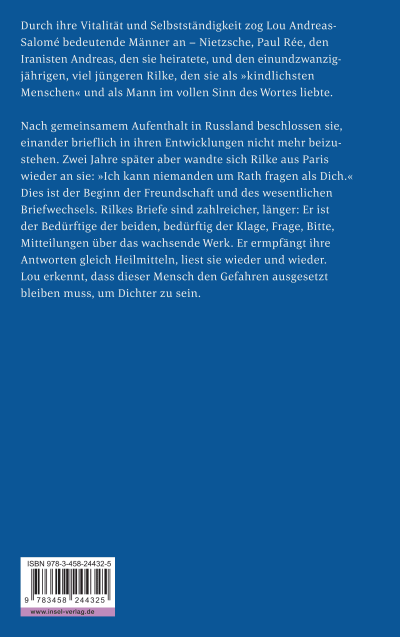 Durch ihre Vitalität und Selbstständigkeit zog Lou Andreas-Salomé bedeutende Männer an – Nietzsche, Paul Rée, den Iranisten Andreas, den sie heiratete, und den einundzwanzigjährigen, viel jüngeren Rilke, den sie als »kindlichsten Menschen« und als Mann im vollen Sinn des Wortes liebte.

Nach gemeinsamem Aufenthalt in Russland beschlossen sie, einander brieflich in ihren Entwicklungen nicht mehr beizustehen. Zwei Jahre später aber wandte sich Rilke aus Paris wieder an sie: »Ich kann niemanden um Rath fragen als Dich.« Dies ist der Beginn der Freundschaft und des wesentlichen Briefwechsels. Rilkes Briefe sind zahlreicher, länger: Er ist der Bedürftige der beiden, bedürftig der Klage, Frage, Bitte, Mitteilungen über das wachsende Werk. Er ermpfängt ihre Antworten gleich Heilmitteln, liest sie wieder und wieder. Lou erkennt, dass dieser Mensch den Gefahren ausgesetzt bleiben muss, um Dichter zu sein.

ISBN 978-3-458-24432-5

9 783458 244325

www.insel-verlag.de